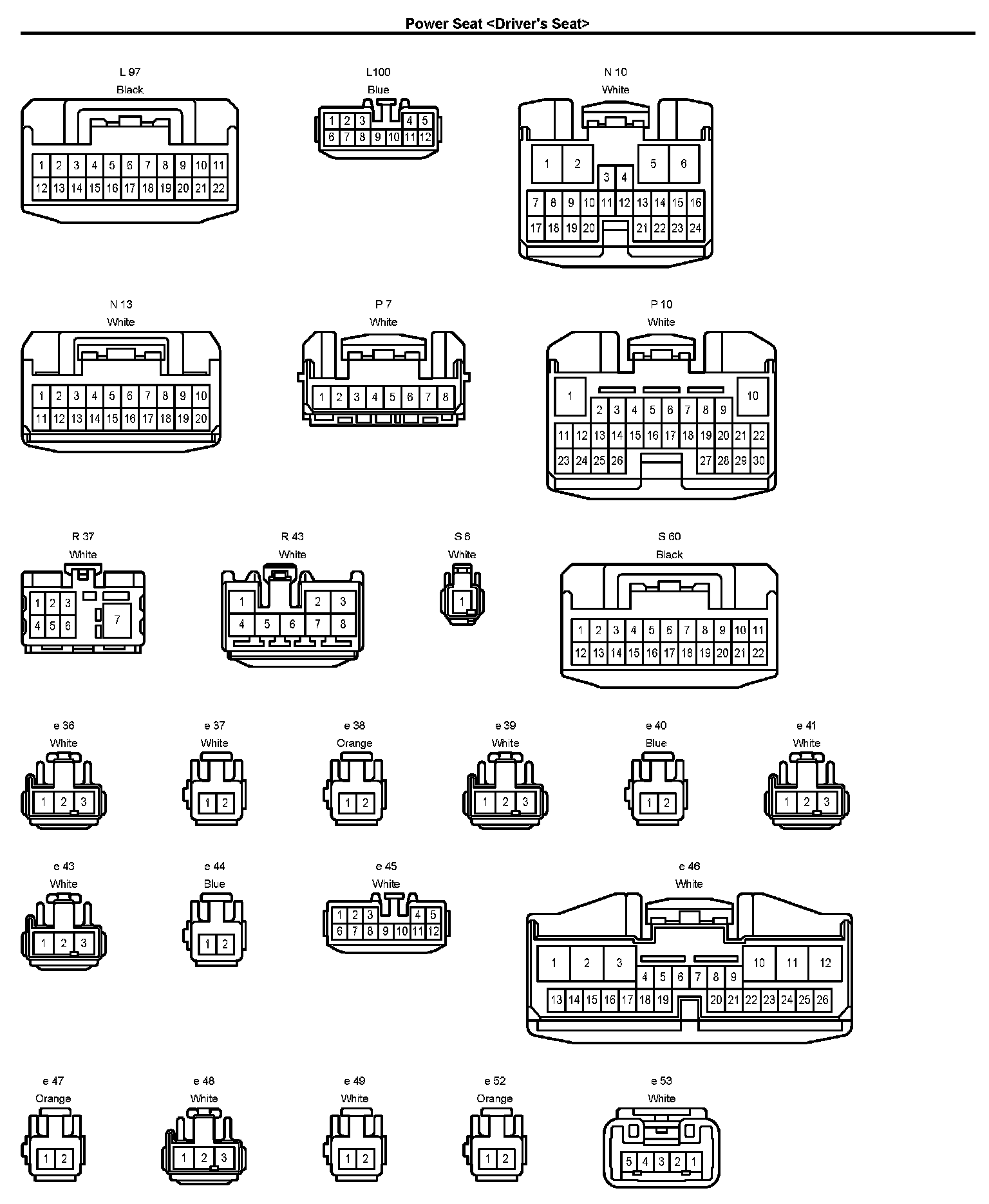 Power Seat <Driver's Seat>

L 97
Black
1 2 3 4 5 6 7 8 9 10 11
12 13 14 15 16 17 18 19 20 21 22

L100
Blue
1 2 3 4 5
6 7 8 9 10 11 12

N 10
White
1 2 5 6
3 4
7 8 9 10 11 12 13 14 15 16
17 18 19 20 21 22 23 24

N 13
White
1 2 3 4 5 6 7 8 9 10
11 12 13 14 15 16 17 18 19 20

P 7
White
1 2 3 4 5 6 7 8

P 10
White
1 10
2 3 4 5 6 7 8 9
11 12 13 14 15 16 17 18 19 20 21 22
23 24 25 26 27 28 29 30

R 37
White
1 2 3
4 5 6 7

R 43
White
1 2 3
4 5 6 7 8

S 6
White
1

S 60
Black
1 2 3 4 5 6 7 8 9 10 11
12 13 14 15 16 17 18 19 20 21 22

e 36
White
1 2 3

e 37
White
1 2

e 38
Orange
1 2

e 39
White
1 2 3

e 40
Blue
1 2

e 41
White
1 2 3

e 43
White
1 2 3

e 44
Blue
1 2

e 45
White
1 2 3 4 5
6 7 8 9 10 11 12

e 46
White
1 2 3 10 11 12
4 5 6 7 8 9
13 14 15 16 17 18 19 20 21 22 23 24 25 26

e 47
Orange
1 2

e 48
White
1 2 3

e 49
White
1 2

e 52
Orange
1 2

e 53
White
5 4 3 2 1